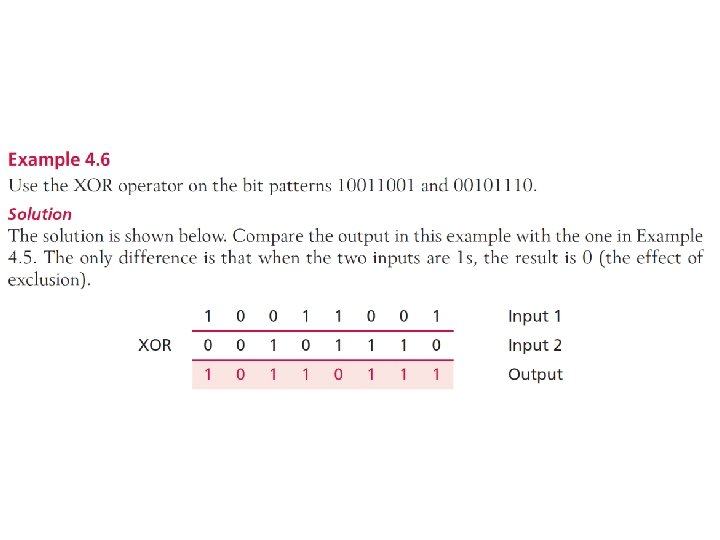 Example 4.6

Use the XOR operator on the bit patterns 10011001 and 00101110.

Solution

The solution is shown below. Compare the output in this example with the one in Example 4.5. The only difference is that when the two inputs are 1s, the result is 0 (the effect of exclusion).

|  |  |  |  |  |  |  |  |  |  |
|---|---|---|---|---|---|---|---|---|---|
|  | 1 | 0 | 0 | 1 | 1 | 0 | 0 | 1 | Input 1 |
| XOR | 0 | 0 | 1 | 0 | 1 | 1 | 1 | 0 | Input 2 |
|  | 1 | 0 | 1 | 1 | 0 | 1 | 1 | 1 | Output |